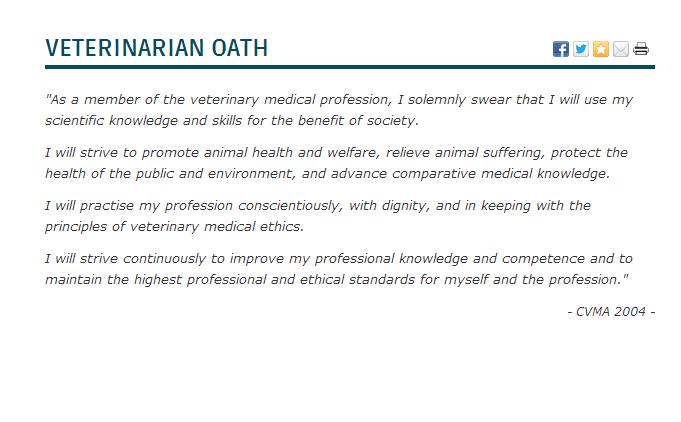 VETERINARIAN OATH

"As a member of the veterinary medical profession, I solemnly swear that I will use my scientific knowledge and skills for the benefit of society.

I will strive to promote animal health and welfare, relieve animal suffering, protect the health of the public and environment, and advance comparative medical knowledge.

I will practise my profession conscientiously, with dignity, and in keeping with the principles of veterinary medical ethics.

I will strive continuously to improve my professional knowledge and competence and to maintain the highest professional and ethical standards for myself and the profession."

- CVMA 2004 -